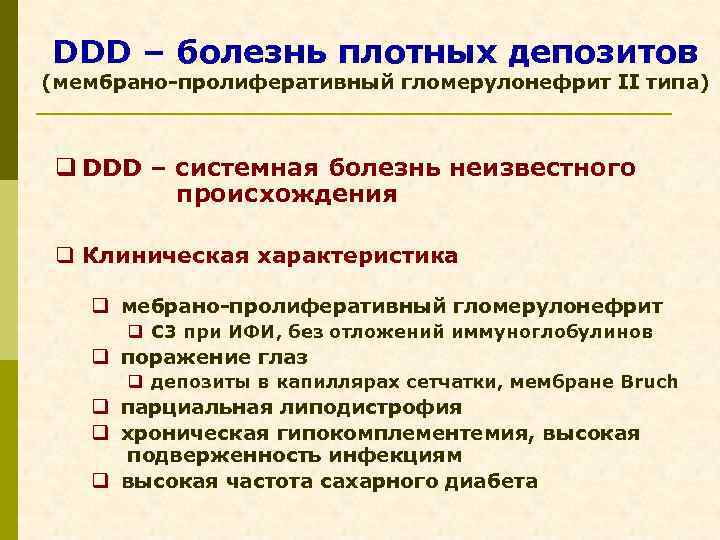 DDD – болезнь плотных депозитов
(мембрано-пролиферативный гломерулонефрит II типа)

❑ DDD – системная болезнь неизвестного происхождения

❑ Клиническая характеристика

❑ мебрано-пролиферативный гломерулонефрит
❑ С3 при ИФИ, без отложений иммуноглобулинов
❑ поражение глаз
❑ депозиты в капиллярах сетчатки, мембране Bruch
❑ парциальная липодистрофия
❑ хроническая гипокомплементемия, высокая подверженность инфекциям
❑ высокая частота сахарного диабета